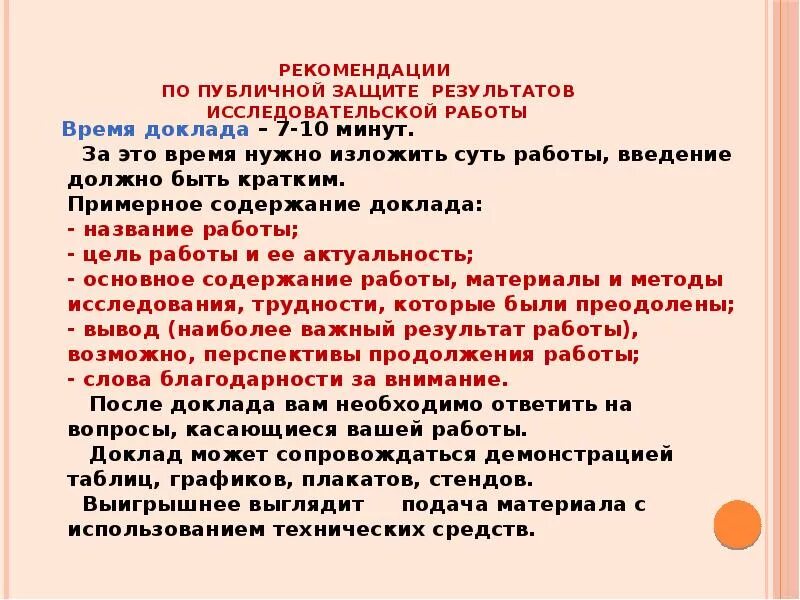 РЕКОМЕНДАЦИИ
ПО ПУБЛИЧНОЙ ЗАЩИТЕ РЕЗУЛЬТАТОВ
ИССЛЕДОВАТЕЛЬСКОЙ РАБОТЫ

Время доклада – 7-10 минут.

За это время нужно изложить суть работы, введение должно быть кратким.

Примерное содержание доклада:
- название работы;
- цель работы и ее актуальность;
- основное содержание работы, материалы и методы исследования, трудности, которые были преодолены;
- вывод (наиболее важный результат работы), возможно, перспективы продолжения работы;
- слова благодарности за внимание.

После доклада вам необходимо ответить на вопросы, касающиеся вашей работы.

Доклад может сопровождаться демонстрацией таблиц, графиков, плакатов, стендов.

Выигрышнее выглядит подача материала с использованием технических средств.